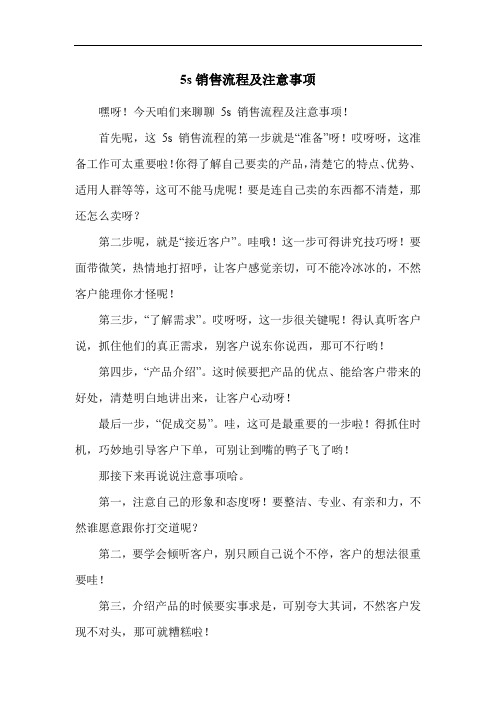 5s 销售流程及注意事项

嘿呀！今天咱们来聊聊 5s 销售流程及注意事项！

首先呢，这 5s 销售流程的第一步就是“准备”呀！哎呀呀，这准备工作可太重要啦！你得了解自己要卖的产品，清楚它的特点、优势、适用人群等等，这可不能马虎呢！要是连自己卖的东西都不清楚，那还怎么卖呀？

第二步呢，就是“接近客户”。哇哦！这一步可得讲究技巧呀！要面带微笑，热情地打招呼，让客户感觉亲切，可不能冷冰冰的，不然客户能理你才怪呢！

第三步，“了解需求”。哎呀呀，这一步很关键呢！得认真听客户说，抓住他们的真正需求，别客户说东你说西，那可不行哟！

第四步，“产品介绍”。这时候要把产品的优点、能给客户带来的好处，清楚明白地讲出来，让客户心动呀！

最后一步，“促成交易”。哇，这可是最重要的一步啦！得抓住时机，巧妙地引导客户下单，可别让到嘴的鸭子飞了哟！

那接下来再说说注意事项哈。

第一，注意自己的形象和态度呀！要整洁、专业、有亲和力，不然谁愿意跟你打交道呢？

第二，要学会倾听客户，别只顾自己说个不停，客户的想法很重要哇！

第三，介绍产品的时候要实事求是，可别夸大其词，不然客户发现不对头，那可就糟糕啦！